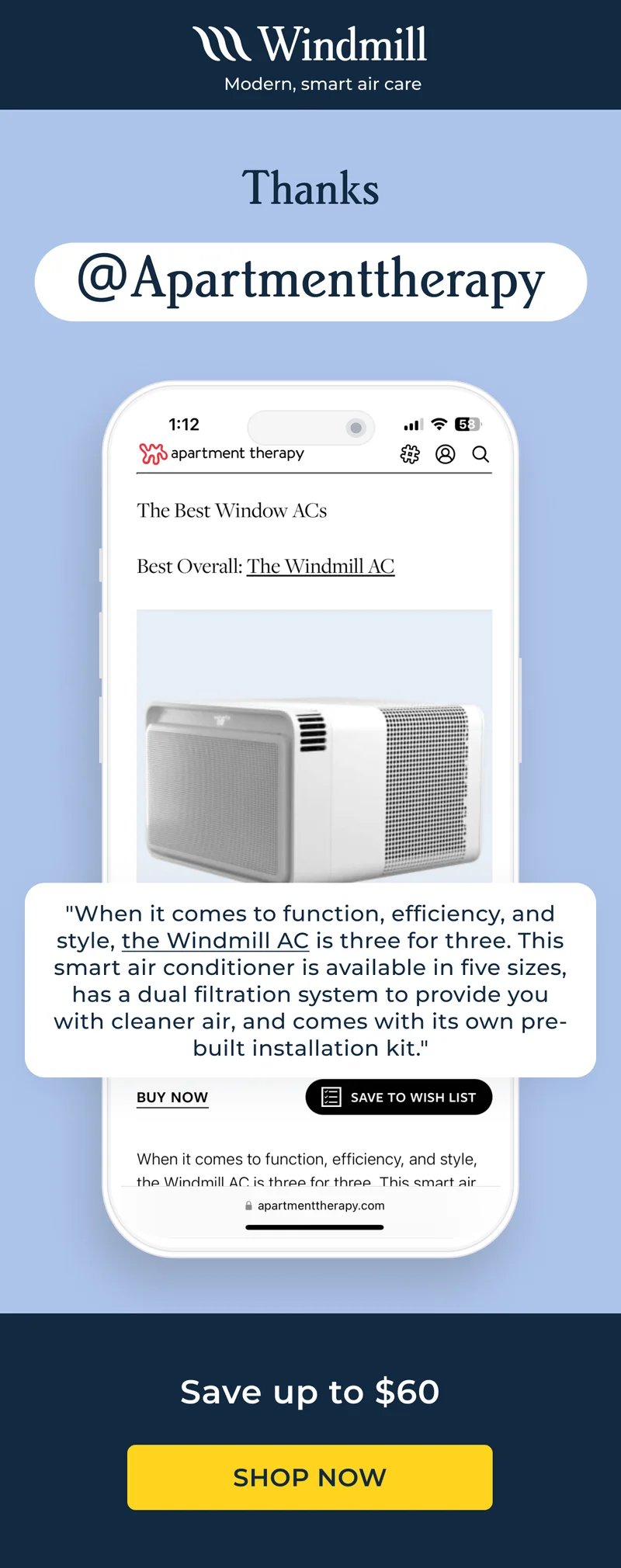 Windmill
Modern, smart air care

Thanks

@Apartmenttherapy

1:12
58

apartment therapy

The Best Window ACs

Best Overall: The Windmill AC

"When it comes to function, efficiency, and style, the Windmill AC is three for three. This smart air conditioner is available in five sizes, has a dual filtration system to provide you with cleaner air, and comes with its own pre-built installation kit."

BUY NOW

SAVE TO WISH LIST

When it comes to function, efficiency, and style, the Windmill AC is three for three. This smart air

apartmenttherapy.com

Save up to $60

SHOP NOW